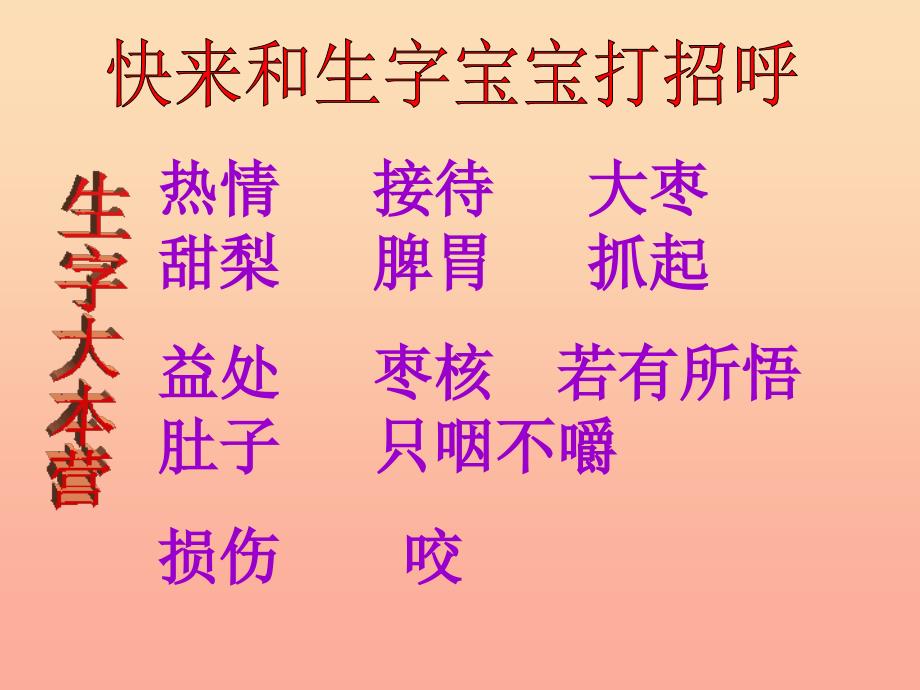 快来和生字宝宝打招呼

生字大本营

热情　接待　大枣
甜梨　脾胃　抓起

益处　枣核　若有所悟
肚子　只咽不嚼

损伤　咬